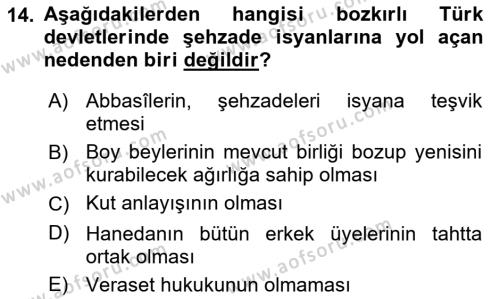 14. Aşağıdakilerden hangisi bozkırlı Türk devletlerinde şehzade isyanlarına yol açan nedenden biri değildir?

A) Abbasîlerin, şehzadeleri isyana teşvik etmesi
B) Boy beylerinin mevcut birliği bozup yenisini kurabilecek ağırlığa sahip olması
C) Kut anlayışının olması
D) Hanedanın bütün erkek üyelerinin tahtta ortak olması
E) Veraset hukukunun olmaması

www.aofsoru.com